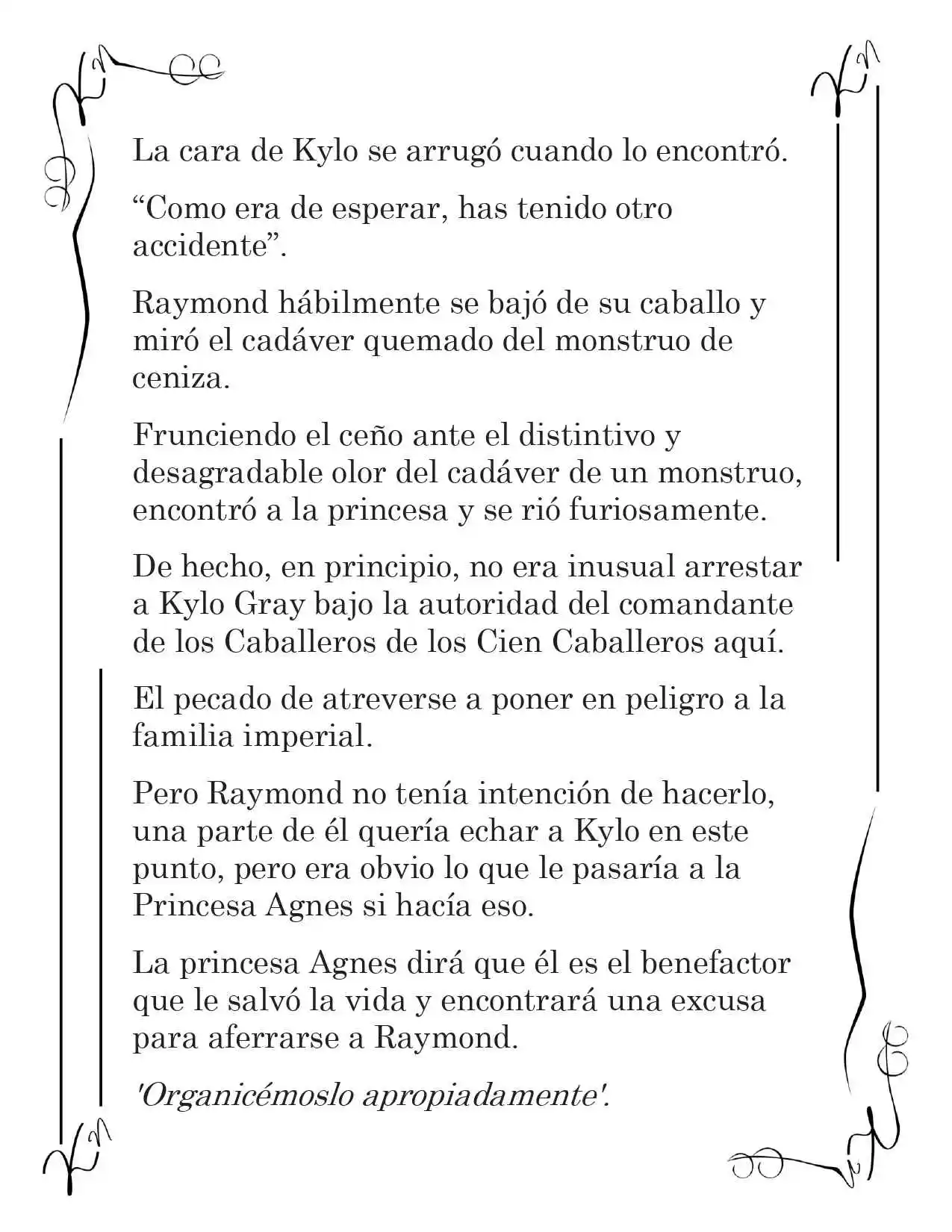 La cara de Kylo se arrugó cuando lo encontró.

"Como era de esperar, has tenido otro accidente".

Raymond hábilmente se bajó de su caballo y miró el cadáver quemado del monstruo de ceniza.

Frunciendo el ceño ante el distintivo y desagradable olor del cadáver de un monstruo, encontró a la princesa y se rió furiosamente.

De hecho, en principio, no era inusual arrestar a Kylo Gray bajo la autoridad del comandante de los Caballeros de los Cien Caballeros aquí.

El pecado de atreverse a poner en peligro a la familia imperial.

Pero Raymond no tenía intención de hacerlo, una parte de él quería echar a Kylo en este punto, pero era obvio lo que le pasaría a la Princesa Agnes si hacía eso.

La princesa Agnes dirá que él es el benefactor que le salvó la vida y encontrará una excusa para aferrarse a Raymond.

'Organicémoslo apropiadamente'.